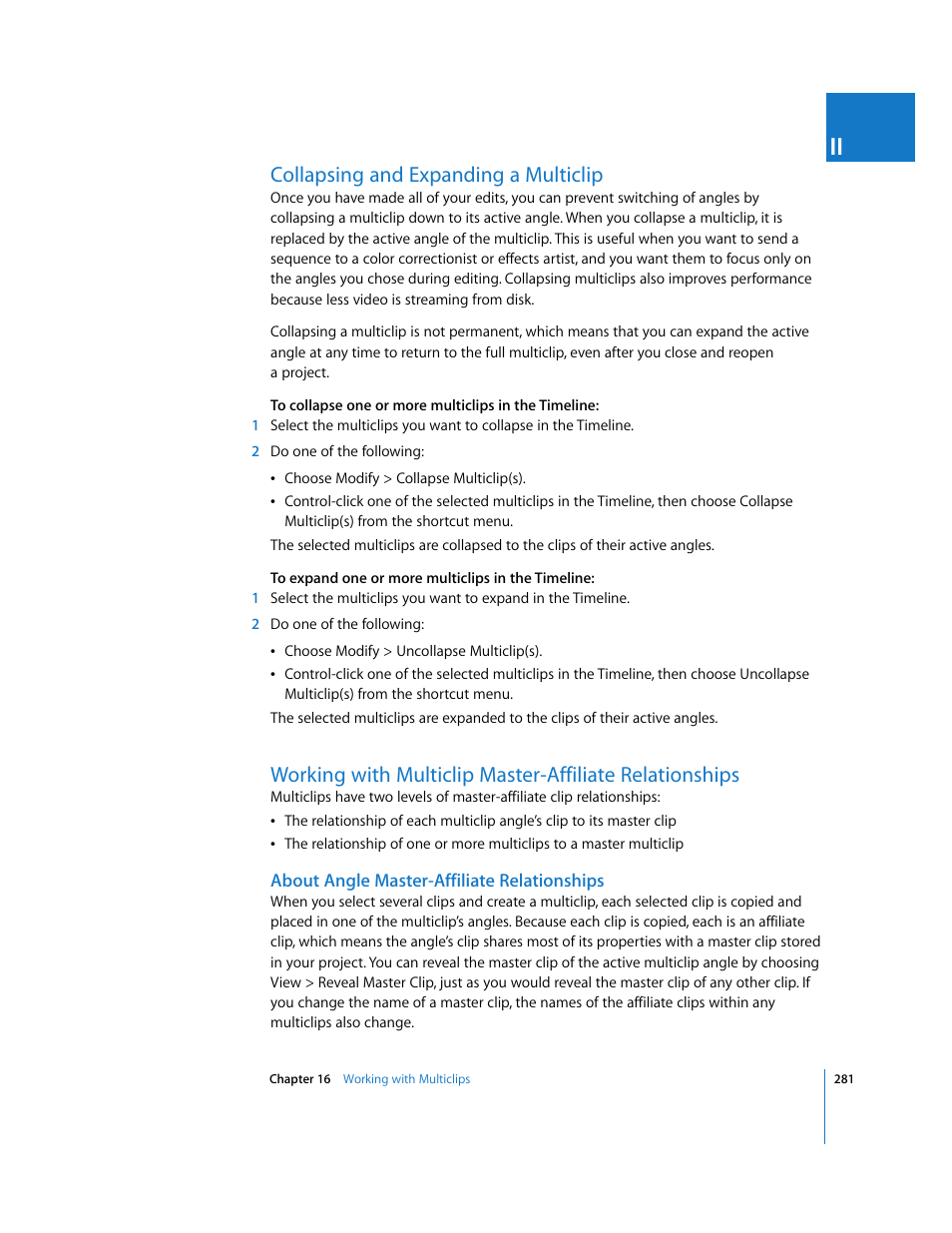 II

Collapsing and Expanding a Multiclip

Once you have made all of your edits, you can prevent switching of angles by collapsing a multiclip down to its active angle. When you collapse a multiclip, it is replaced by the active angle of the multiclip. This is useful when you want to send a sequence to a color correctionist or effects artist, and you want them to focus only on the angles you chose during editing. Collapsing multiclips also improves performance because less video is streaming from disk.

Collapsing a multiclip is not permanent, which means that you can expand the active angle at any time to return to the full multiclip, even after you close and reopen a project.

To collapse one or more multiclips in the Timeline:

1 Select the multiclips you want to collapse in the Timeline.

2 Do one of the following:

• Choose Modify > Collapse Multiclip(s).

• Control-click one of the selected multiclips in the Timeline, then choose Collapse Multiclip(s) from the shortcut menu.

The selected multiclips are collapsed to the clips of their active angles.

To expand one or more multiclips in the Timeline:

1 Select the multiclips you want to expand in the Timeline.

2 Do one of the following:

• Choose Modify > Uncollapse Multiclip(s).

• Control-click one of the selected multiclips in the Timeline, then choose Uncollapse Multiclip(s) from the shortcut menu.

The selected multiclips are expanded to the clips of their active angles.

Working with Multiclip Master-Affiliate Relationships

Multiclips have two levels of master-affiliate clip relationships:

• The relationship of each multiclip angle's clip to its master clip

• The relationship of one or more multiclips to a master multiclip

About Angle Master-Affiliate Relationships

When you select several clips and create a multiclip, each selected clip is copied and placed in one of the multiclip's angles. Because each clip is copied, each is an affiliate clip, which means the angle's clip shares most of its properties with a master clip stored in your project. You can reveal the master clip of the active multiclip angle by choosing View > Reveal Master Clip, just as you would reveal the master clip of any other clip. If you change the name of a master clip, the names of the affiliate clips within any multiclips also change.

Chapter 16 Working with Multiclips

281